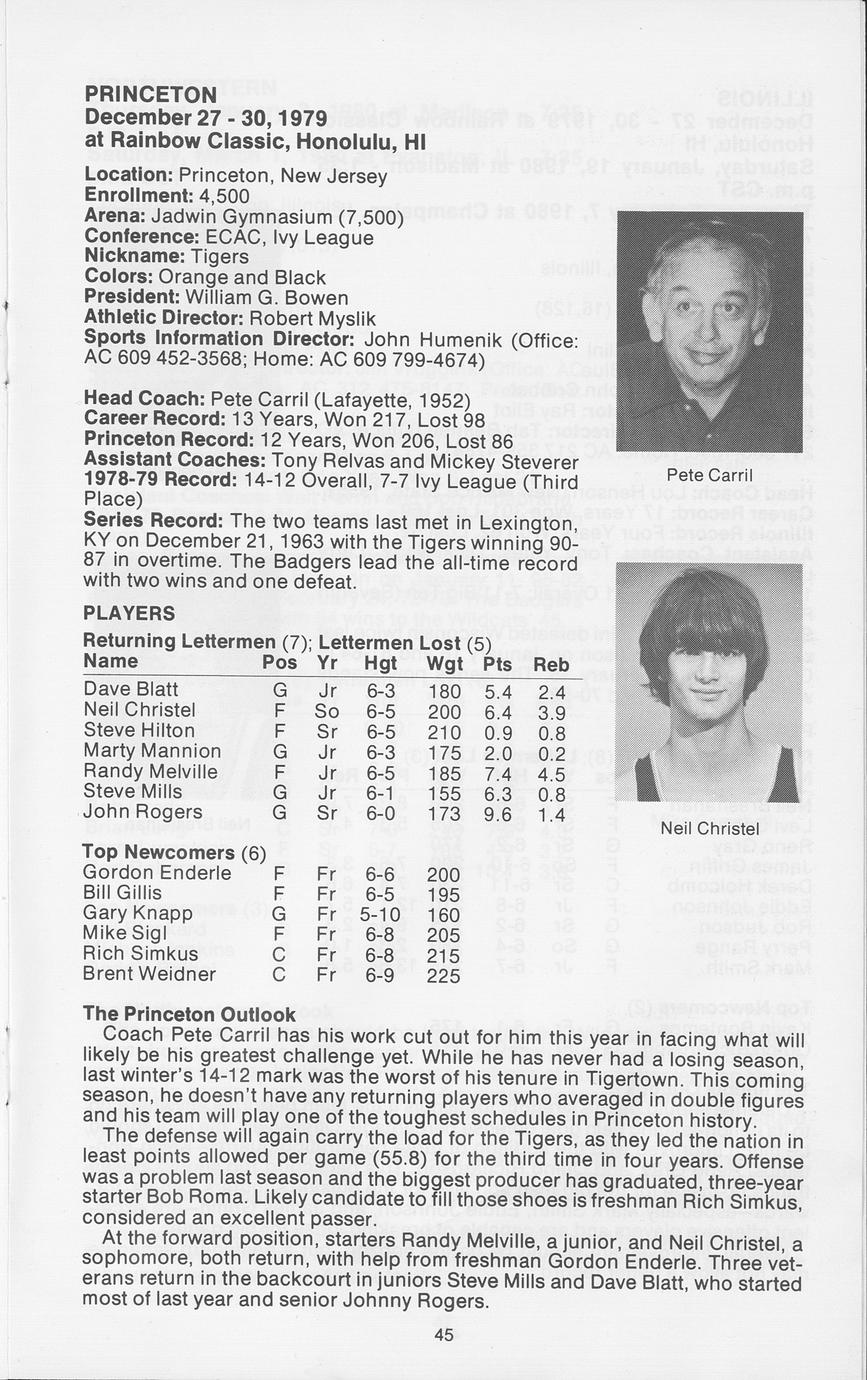 PRINCETON
December 27 - 30, 1979
at Rainbow Classic, Honolulu, HI

Location: Princeton, New Jersey
Enrollment: 4,500
Arena: Jadwin Gymnasium (7,500)
Conference: ECAC, Ivy League
Nickname: Tigers
Colors: Orange and Black
President: William G. Bowen
Athletic Director: Robert Myslik
Sports Information Director: John Humenik (Office: AC 609 452-3568; Home: AC 609 799-4674)

Head Coach: Pete Carril (Lafayette, 1952)
Career Record: 13 Years, Won 217, Lost 98
Princeton Record: 12 Years, Won 206, Lost 86
Assistant Coaches: Tony Relvas and Mickey Steverer
1978-79 Record: 14-12 Overall, 7-7 Ivy League (Third Place)
Series Record: The two teams last met in Lexington, KY on December 21, 1963 with the Tigers winning 90-87 in overtime. The Badgers lead the all-time record with two wins and one defeat.

Pete Carril

Neil Christel

PLAYERS
Returning Lettermen (7); Lettermen Lost (5)

| Name | Pos | Yr | Hgt | Wgt | Pts | Reb |
|---|---|---|---|---|---|---|
| Dave Blatt | G | Jr | 6-3 | 180 | 5.4 | 2.4 |
| Neil Christel | F | So | 6-5 | 200 | 6.4 | 3.9 |
| Steve Hilton | F | Sr | 6-5 | 210 | 0.9 | 0.8 |
| Marty Mannion | G | Jr | 6-3 | 175 | 2.0 | 0.2 |
| Randy Melville | F | Jr | 6-5 | 185 | 7.4 | 4.5 |
| Steve Mills | G | Jr | 6-1 | 155 | 6.3 | 0.8 |
| John Rogers | G | Sr | 6-0 | 173 | 9.6 | 1.4 |

Top Newcomers (6)

| | | | | |
|---|---|---|---|---|
| Gordon Enderle | F | Fr | 6-6 | 200 |
| Bill Gillis | F | Fr | 6-5 | 195 |
| Gary Knapp | G | Fr | 5-10 | 160 |
| Mike Sigl | F | Fr | 6-8 | 205 |
| Rich Simkus | C | Fr | 6-8 | 215 |
| Brent Weidner | C | Fr | 6-9 | 225 |

The Princeton Outlook
Coach Pete Carril has his work cut out for him this year in facing what will likely be his greatest challenge yet. While he has never had a losing season, last winter's 14-12 mark was the worst of his tenure in Tigertown. This coming season, he doesn't have any returning players who averaged in double figures and his team will play one of the toughest schedules in Princeton history.
The defense will again carry the load for the Tigers, as they led the nation in least points allowed per game (55.8) for the third time in four years. Offense was a problem last season and the biggest producer has graduated, three-year starter Bob Roma. Likely candidate to fill those shoes is freshman Rich Simkus, considered an excellent passer.
At the forward position, starters Randy Melville, a junior, and Neil Christel, a sophomore, both return, with help from freshman Gordon Enderle. Three veterans return in the backcourt in juniors Steve Mills and Dave Blatt, who started most of last year and senior Johnny Rogers.

45